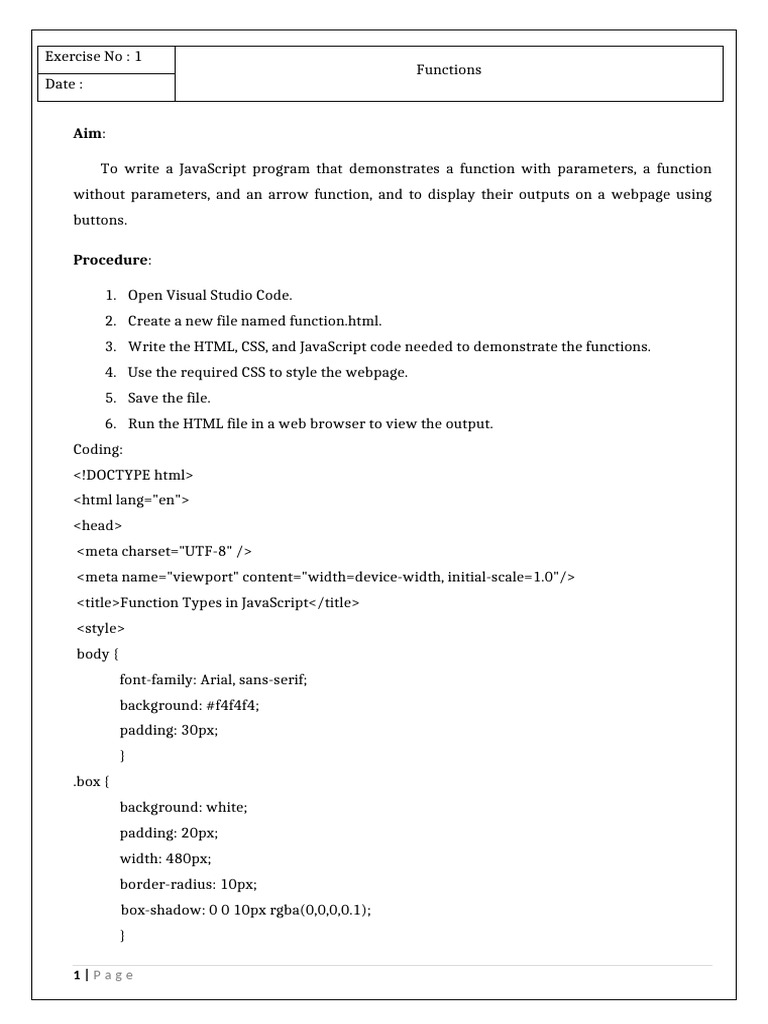 | Exercise No : 1 | Functions |
|---|---|
| Date : | |

**Aim**:

To write a JavaScript program that demonstrates a function with parameters, a function without parameters, and an arrow function, and to display their outputs on a webpage using buttons.

**Procedure**:

1. Open Visual Studio Code.
2. Create a new file named function.html.
3. Write the HTML, CSS, and JavaScript code needed to demonstrate the functions.
4. Use the required CSS to style the webpage.
5. Save the file.
6. Run the HTML file in a web browser to view the output.

Coding:
<!DOCTYPE html>
<html lang="en">
<head>
<meta charset="UTF-8" />
<meta name="viewport" content="width=device-width, initial-scale=1.0"/>
<title>Function Types in JavaScript</title>
<style>
body {
font-family: Arial, sans-serif;
background: #f4f4f4;
padding: 30px;
}
.box {
background: white;
padding: 20px;
width: 480px;
border-radius: 10px;
box-shadow: 0 0 10px rgba(0,0,0,0.1);
}

1 | Page